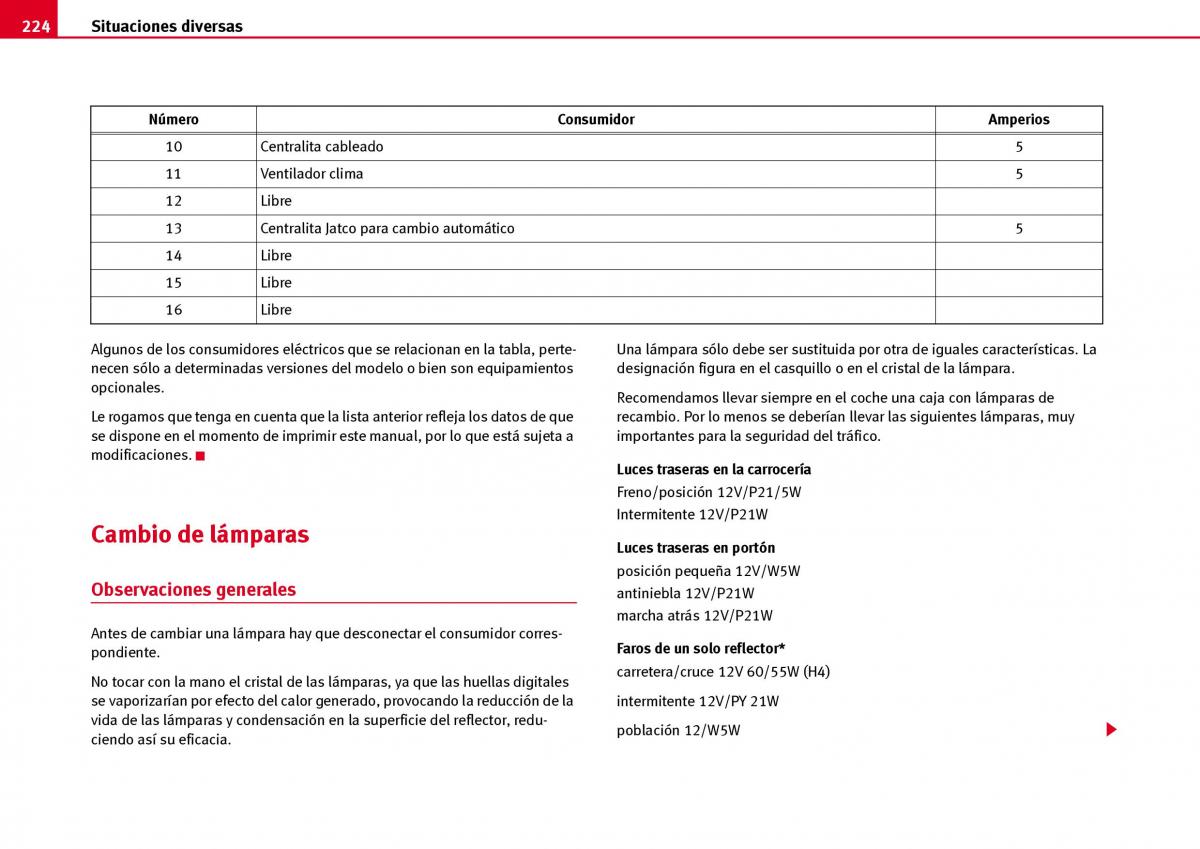 224 Situaciones diversas

| Número | Consumidor | Amperios |
|---|---|---|
| 10 | Centralita cableado | 5 |
| 11 | Ventilador clima | 5 |
| 12 | Libre | |
| 13 | Centralita Jatco para cambio automático | 5 |
| 14 | Libre | |
| 15 | Libre | |
| 16 | Libre | |

Algunos de los consumidores eléctricos que se relacionan en la tabla, pertenecen sólo a determinadas versiones del modelo o bien son equipamientos opcionales.

Le rogamos que tenga en cuenta que la lista anterior refleja los datos de que se dispone en el momento de imprimir este manual, por lo que está sujeta a modificaciones.

Cambio de lámparas

Observaciones generales

Antes de cambiar una lámpara hay que desconectar el consumidor correspondiente.

No tocar con la mano el cristal de las lámparas, ya que las huellas digitales se vaporizarían por efecto del calor generado, provocando la reducción de la vida de las lámparas y condensación en la superficie del reflector, reduciendo así su eficacia.

Una lámpara sólo debe ser sustituida por otra de iguales características. La designación figura en el casquillo o en el cristal de la lámpara.

Recomendamos llevar siempre en el coche una caja con lámparas de recambio. Por lo menos se deberían llevar las siguientes lámparas, muy importantes para la seguridad del tráfico.

Luces traseras en la carrocería
Freno/posición 12V/P21/5W
Intermitente 12V/P21W

Luces traseras en portón
posición pequeña 12V/W5W
antiniebla 12V/P21W
marcha atrás 12V/P21W

Faros de un solo reflector*
carretera/cruce 12V 60/55W (H4)

intermitente 12V/PY 21W

población 12/W5W